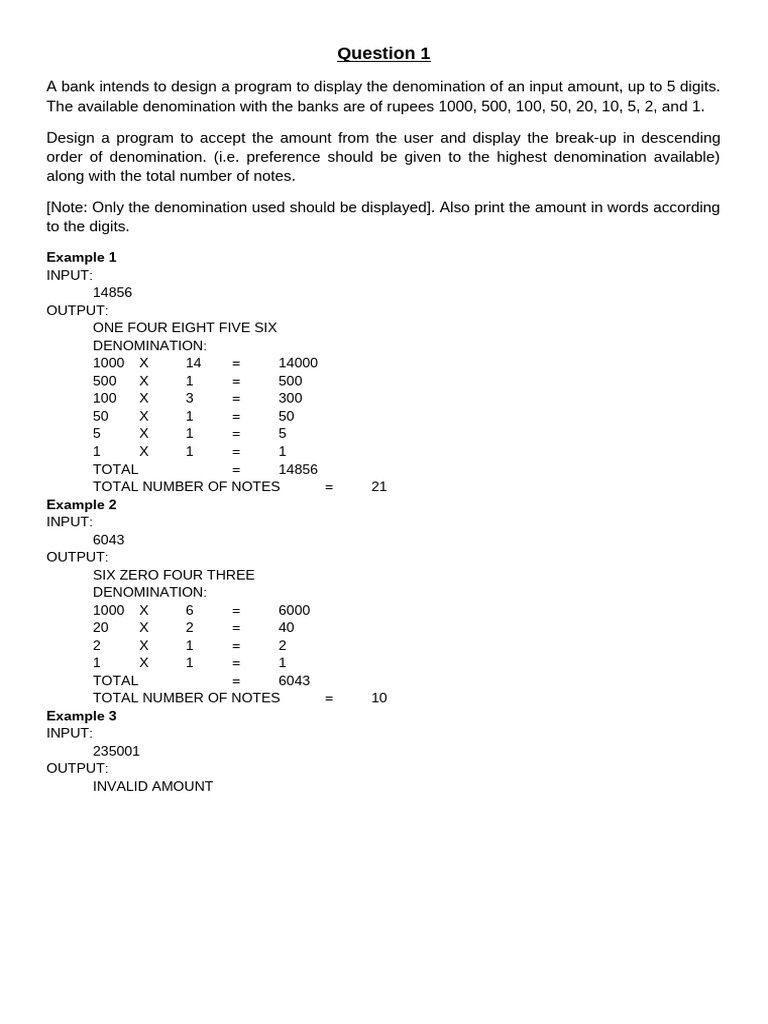 Question 1

A bank intends to design a program to display the denomination of an input amount, up to 5 digits. The available denomination with the banks are of rupees 1000, 500, 100, 50, 20, 10, 5, 2, and 1.

Design a program to accept the amount from the user and display the break-up in descending order of denomination. (i.e. preference should be given to the highest denomination available) along with the total number of notes.

[Note: Only the denomination used should be displayed]. Also print the amount in words according to the digits.

Example 1
INPUT:
14856
OUTPUT:
ONE FOUR EIGHT FIVE SIX
DENOMINATION:
1000 X 14 = 14000
500 X 1 = 500
100 X 3 = 300
50 X 1 = 50
5 X 1 = 5
1 X 1 = 1
TOTAL = 14856
TOTAL NUMBER OF NOTES = 21
Example 2
INPUT:
6043
OUTPUT:
SIX ZERO FOUR THREE
DENOMINATION:
1000 X 6 = 6000
20 X 2 = 40
2 X 1 = 2
1 X 1 = 1
TOTAL = 6043
TOTAL NUMBER OF NOTES = 10
Example 3
INPUT:
235001
OUTPUT:
INVALID AMOUNT